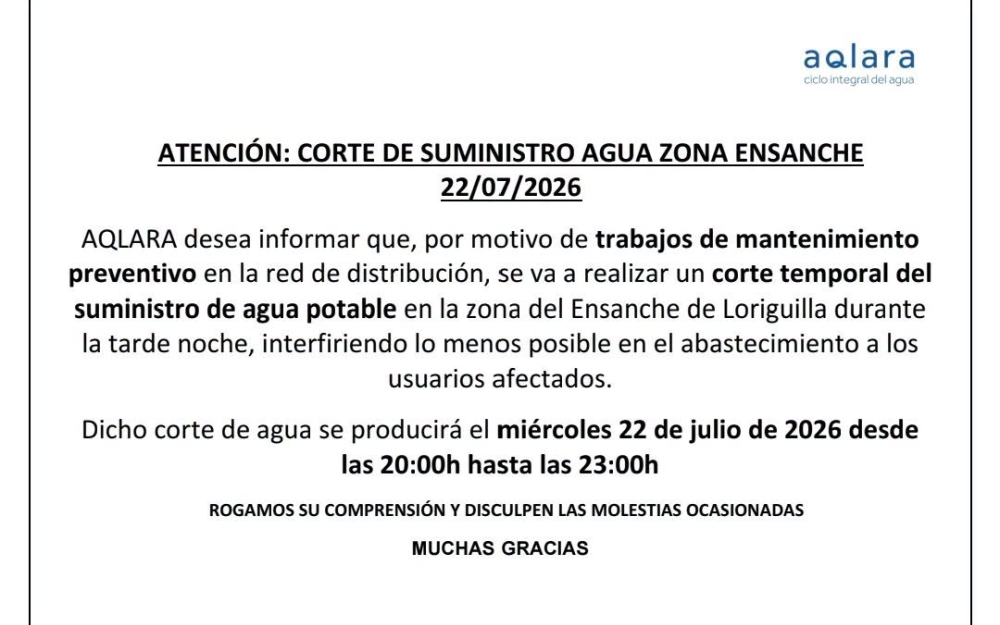 aqlara
ciclo integral del agua

ATENCIÓN: CORTE DE SUMINISTRO AGUA ZONA ENSANCHE 22/07/2026

AQLARA desea informar que, por motivo de trabajos de mantenimiento preventivo en la red de distribución, se va a realizar un corte temporal del suministro de agua potable en la zona del Ensanche de Loriguilla durante la tarde noche, interfiriendo lo menos posible en el abastecimiento a los usuarios afectados.

Dicho corte de agua se producirá el miércoles 22 de julio de 2026 desde las 20:00h hasta las 23:00h

ROGAMOS SU COMPRENSIÓN Y DISCULPEN LAS MOLESTIAS OCASIONADAS

MUCHAS GRACIAS